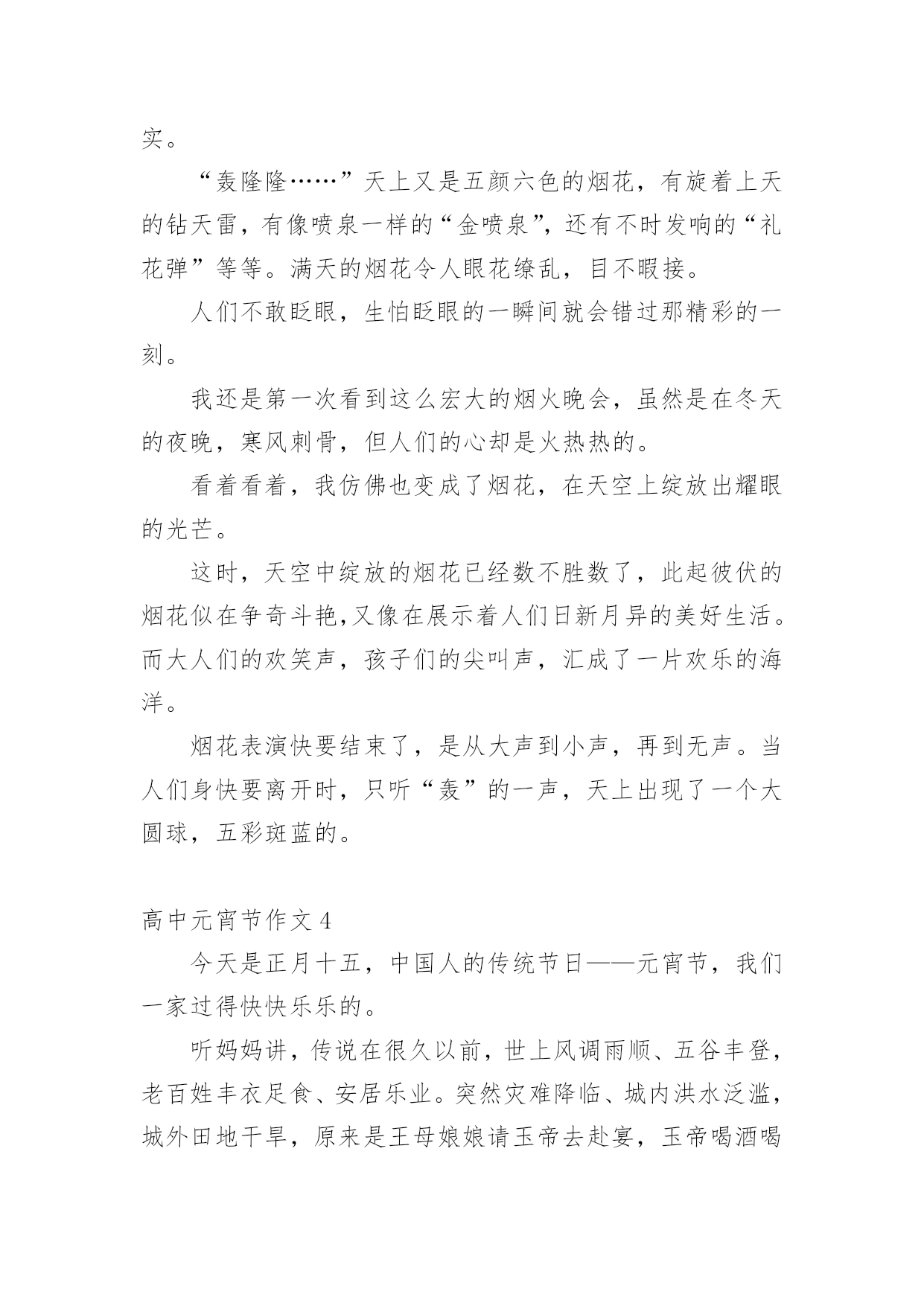 实。

“轰隆隆……”天上又是五颜六色的烟花，有旋着上天的钻天雷，有像喷泉一样的“金喷泉”，还有不时发响的“礼花弹”等等。满天的烟花令人眼花缭乱，目不暇接。

人们不敢眨眼，生怕眨眼的一瞬间就会错过那精彩的一刻。

我还是第一次看到这么宏大的烟火晚会，虽然是在冬天的夜晚，寒风刺骨，但人们的心却是火热热的。

看着看着，我仿佛也变成了烟花，在天空上绽放出耀眼的光芒。

这时，天空中绽放的烟花已经数不胜数了，此起彼伏的烟花似在争奇斗艳,又像在展示着人们日新月异的美好生活。而大人们的欢笑声，孩子们的尖叫声，汇成了一片欢乐的海洋。

烟花表演快要结束了，是从大声到小声，再到无声。当人们身快要离开时，只听“轰”的一声，天上出现了一个大圆球，五彩斑蓝的。

高中元宵节作文 4

今天是正月十五，中国人的传统节日——元宵节，我们一家过得快快乐乐的。

听妈妈讲，传说在很久以前，世上风调雨顺、五谷丰登，老百姓丰衣足食、安居乐业。突然灾难降临、城内洪水泛滥，城外田地干旱，原来是王母娘娘请玉帝去赴宴，玉帝喝酒喝